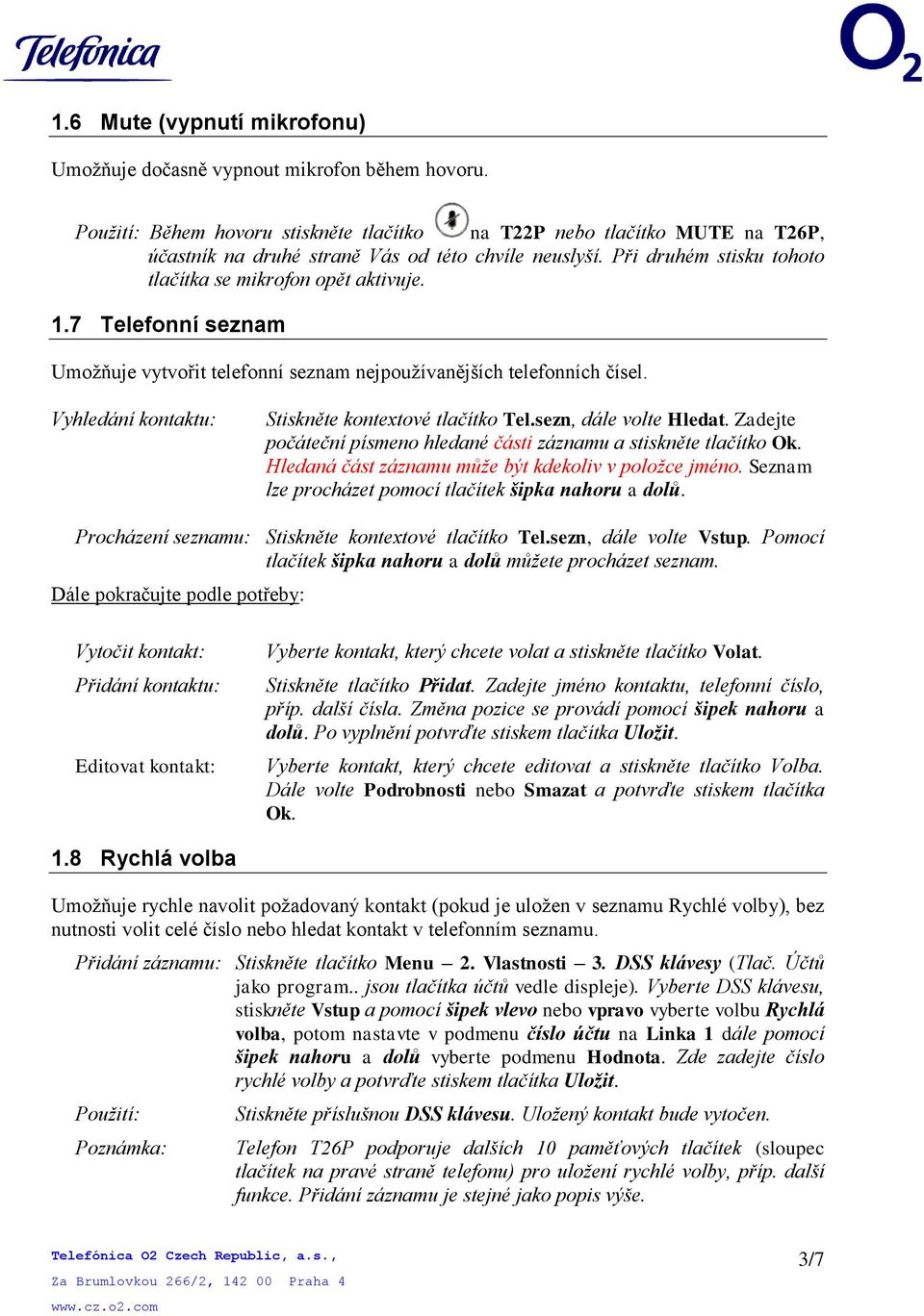 Telefónica

$O_2$

1.6 Mute (vypnutí mikrofonu)

Umožňuje dočasně vypnout mikrofon během hovoru.

Použití: Během hovoru stiskněte tlačítko na T22P nebo tlačítko MUTE na T26P, účastník na druhé straně Vás od této chvíle neuslyší. Při druhém stisku tohoto tlačítka se mikrofon opět aktivuje.

1.7 Telefonní seznam

Umožňuje vytvořit telefonní seznam nejpoužívanějších telefonních čísel.

Vyhledání kontaktu: Stiskněte kontextové tlačítko Tel.sezn, dále volte Hledat. Zadejte počáteční písmeno hledané části záznamu a stiskněte tlačítko Ok. Hledaná část záznamu může být kdekoliv v položce jméno. Seznam lze procházet pomocí tlačítek šipka nahoru a dolů.

Procházení seznamu: Stiskněte kontextové tlačítko Tel.sezn, dále volte Vstup. Pomocí tlačítek šipka nahoru a dolů můžete procházet seznam.

Dále pokračujte podle potřeby:

Vytočit kontakt: Vyberte kontakt, který chcete volat a stiskněte tlačítko Volat.

Přidání kontaktu: Stiskněte tlačítko Přidat. Zadejte jméno kontaktu, telefonní číslo, příp. další čísla. Změna pozice se provádí pomocí šipek nahoru a dolů. Po vyplnění potvrďte stiskem tlačítka Uložit.

Editovat kontakt: Vyberte kontakt, který chcete editovat a stiskněte tlačítko Volba. Dále volte Podrobnosti nebo Smazat a potvrďte stiskem tlačítka Ok.

1.8 Rychlá volba

Umožňuje rychle navolit požadovaný kontakt (pokud je uložen v seznamu Rychlé volby), bez nutnosti volit celé číslo nebo hledat kontakt v telefonním seznamu.

Přidání záznamu: Stiskněte tlačítko Menu – 2. Vlastnosti – 3. DSS klávesy (Tlač. Účtů jako program.. jsou tlačítka účtů vedle displeje). Vyberte DSS klávesu, stiskněte Vstup a pomocí šipek vlevo nebo vpravo vyberte volbu Rychlá volba, potom nastavte v podmenu číslo účtu na Linka 1 dále pomocí šipek nahoru a dolů vyberte podmenu Hodnota. Zde zadejte číslo rychlé volby a potvrďte stiskem tlačítka Uložit.

Použití: Stiskněte příslušnou DSS klávesu. Uložený kontakt bude vytočen.

Poznámka: Telefon T26P podporuje dalších 10 paměťových tlačítek (sloupec tlačítek na pravé straně telefonu) pro uložení rychlé volby, příp. další funkce. Přidání záznamu je stejné jako popis výše.

Telefónica O2 Czech Republic, a.s.,
Za Brumlovkou 266/2, 142 00 Praha 4
www.cz.o2.com

3/7